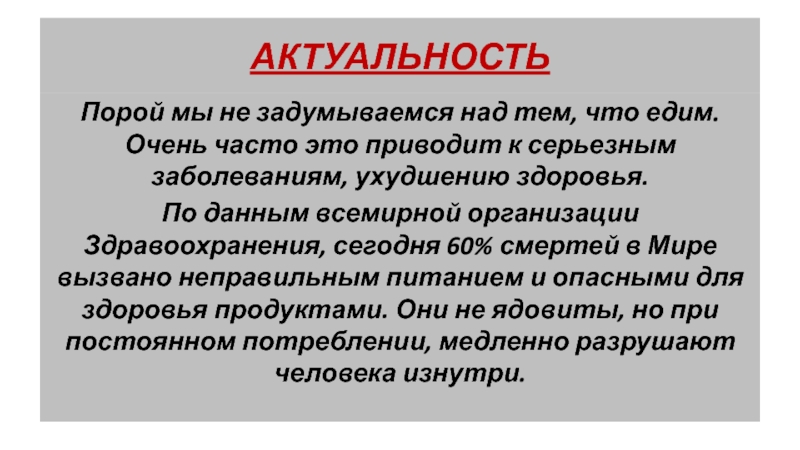 АКТУАЛЬНОСТЬ

Порой мы не задумываемся над тем, что едим. Очень часто это приводит к серьезным заболеваниям, ухудшению здоровья.

По данным всемирной организации Здравоохранения, сегодня 60% смертей в Мире вызвано неправильным питанием и опасными для здоровья продуктами. Они не ядовиты, но при постоянном потреблении, медленно разрушают человека изнутри.